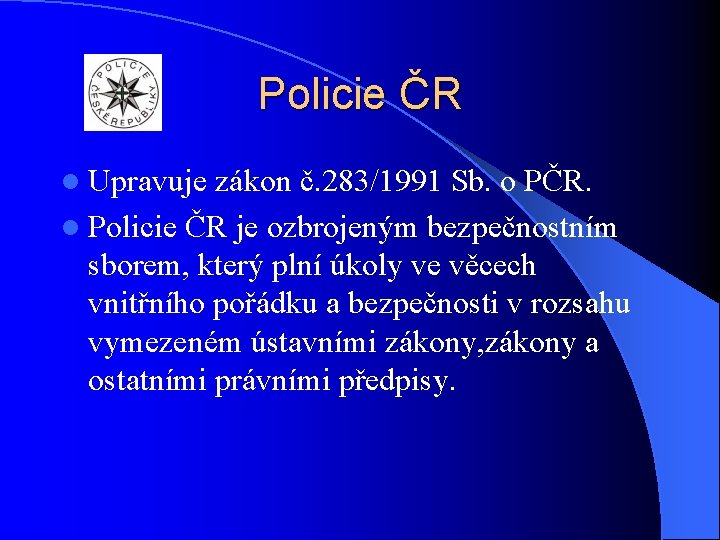 POLICIE ČESKÉ REPUBLIKY

Policie ČR

Upravuje zákon č.283/1991 Sb. o PČR.

Policie ČR je ozbrojeným bezpečnostním sborem, který plní úkoly ve věcech vnitřního pořádku a bezpečnosti v rozsahu vymezeném ústavními zákony,zákony a ostatními právními předpisy.